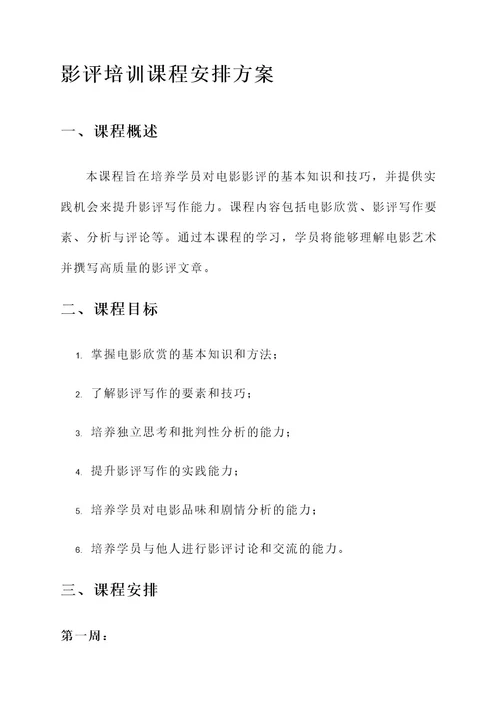 影评培训课程安排方案

一、课程概述

本课程旨在培养学员对电影影评的基本知识和技巧，并提供实践机会来提升影评写作能力。课程内容包括电影欣赏、影评写作要素、分析与评论等。通过本课程的学习，学员将能够理解电影艺术并撰写高质量的影评文章。

二、课程目标

1. 掌握电影欣赏的基本知识和方法；

2. 了解影评写作的要素和技巧；

3. 培养独立思考和批判性分析的能力；

4. 提升影评写作的实践能力；

5. 培养学员对电影品味和剧情分析的能力；

6. 培养学员与他人进行影评讨论和交流的能力。

三、课程安排

第一周：